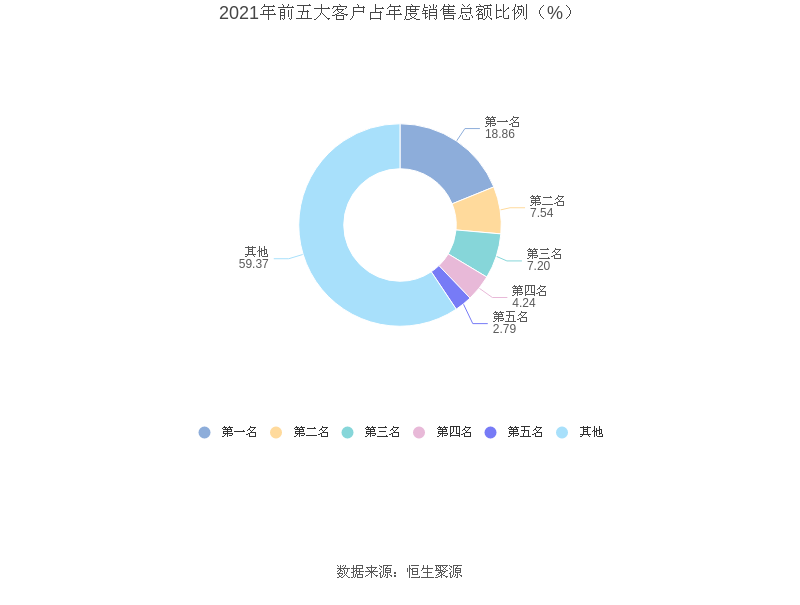 2021年前五大客户占年度销售总额比例（%）

第一名
18.86

第二名
7.54

第三名
7.20

第四名
4.24

第五名
2.79

其他
59.37

第一名 第二名 第三名 第四名 第五名 其他

数据来源：恒生聚源